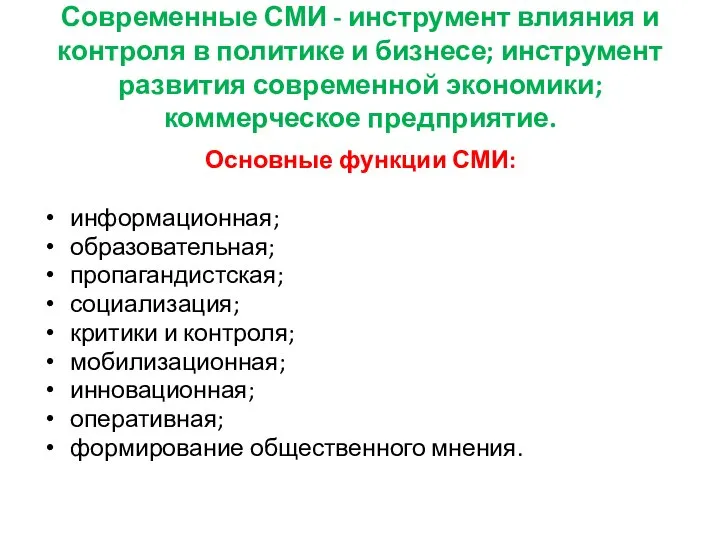 Современные СМИ - инструмент влияния и контроля в политике и бизнесе; инструмент развития современной экономики; коммерческое предприятие.

Основные функции СМИ:

• информационная;
• образовательная;
• пропагандистская;
• социализация;
• критики и контроля;
• мобилизационная;
• инновационная;
• оперативная;
• формирование общественного мнения.